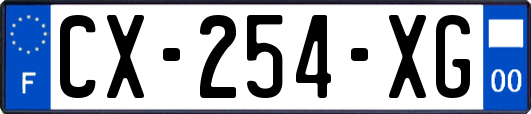 F
CX-254-XG
00